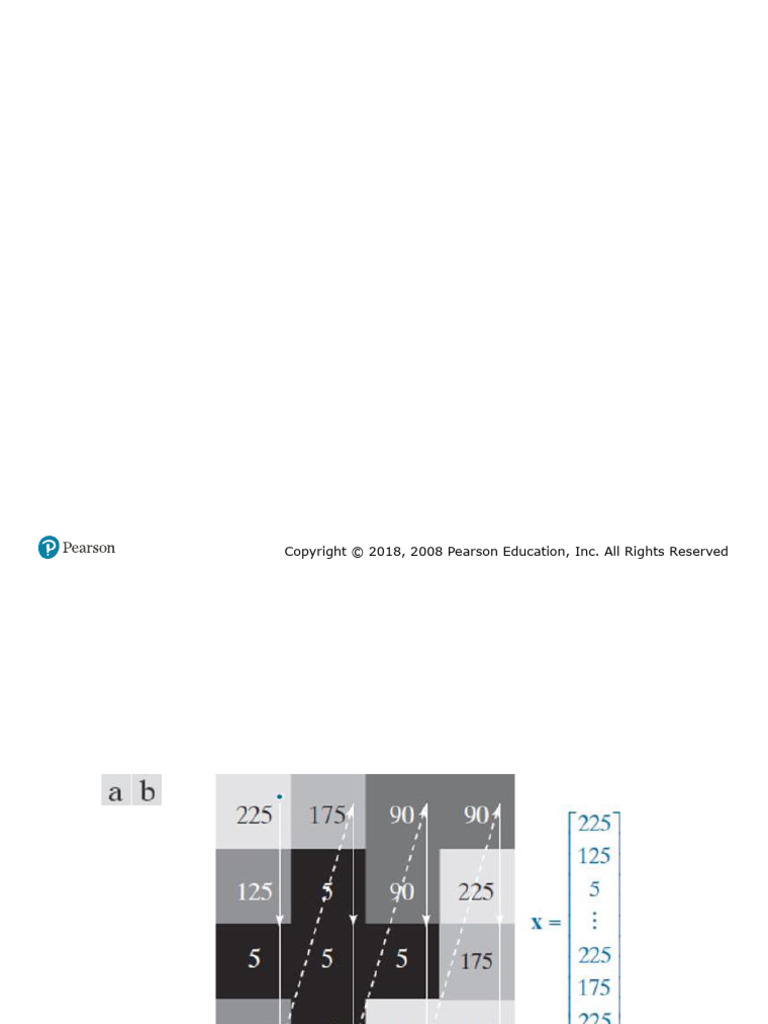 Pearson

Copyright © 2018, 2008 Pearson Education, Inc. All Rights Reserved

a b

| 225 | 175 | 90 | 90 |
|---|---|---|---|
| 125 | 5 | 90 | 225 |
| 5 | 5 | 5 | 175 |

$\mathbf{x} = \begin{bmatrix} 225 \\ 125 \\ 5 \\ \vdots \\ 225 \\ 175 \\ 225 \end{bmatrix}$